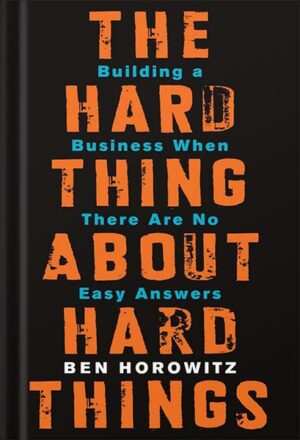 THE
Building a
HARD
Business When
THING
There Are No
ABOUT
Easy Answers
HARD
BEN HOROWITZ
THINGS